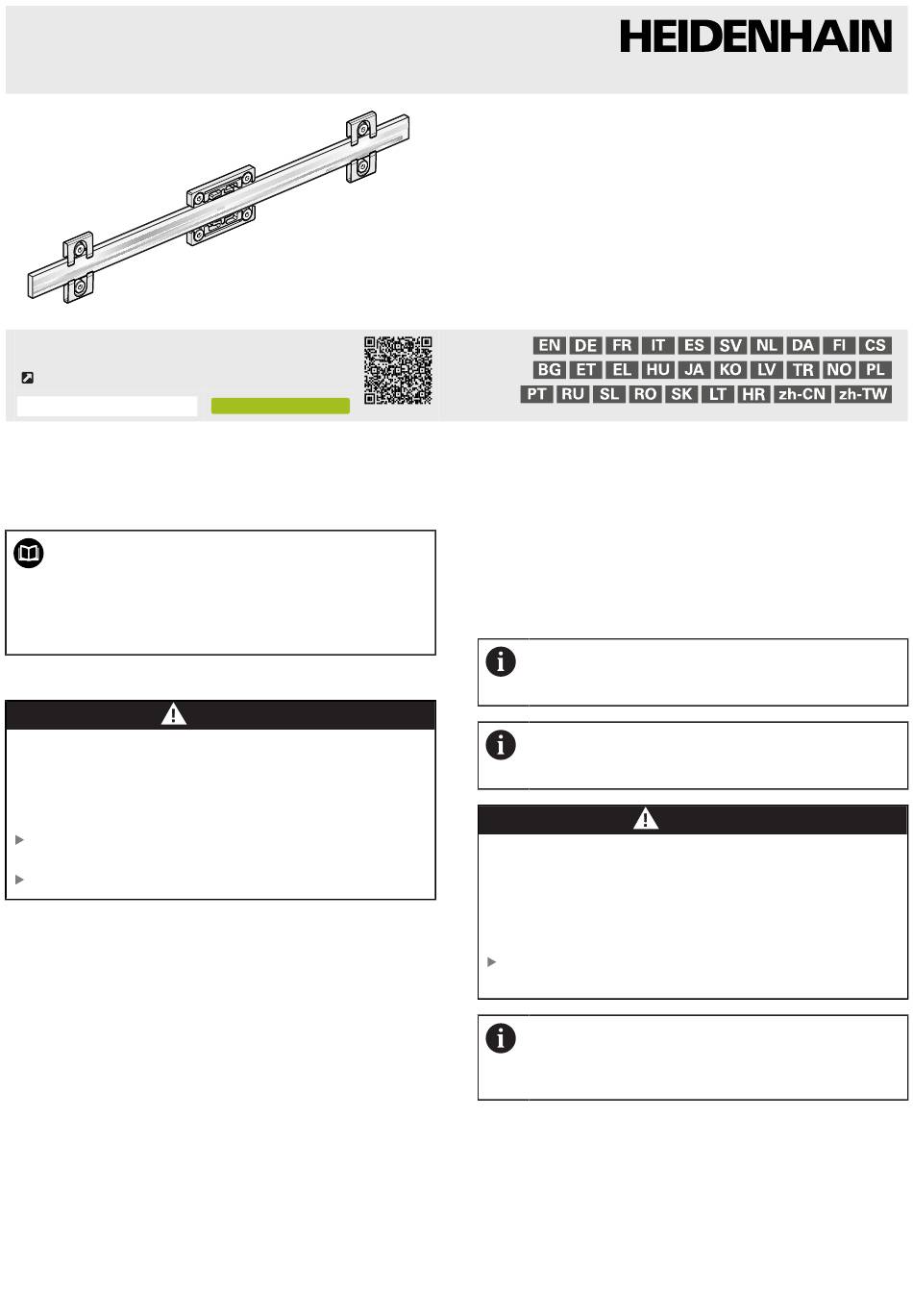 HEIDENHAIN

EN DE FR IT ES SV NL DA FI CS
BG ET EL HU JA KO LV TR NO PL
PT RU SL RO SK LT HR zh-CN zh-TW